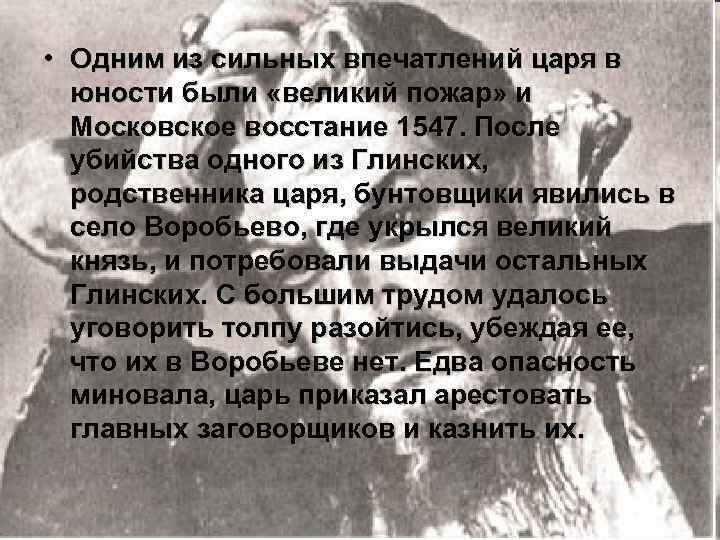 • Одним из сильных впечатлений царя в юности были «великий пожар» и Московское восстание 1547. После убийства одного из Глинских, родственника царя, бунтовщики явились в село Воробьево, где укрылся великий князь, и потребовали выдачи остальных Глинских. С большим трудом удалось уговорить толпу разойтись, убеждая ее, что их в Воробьеве нет. Едва опасность миновала, царь приказал арестовать главных заговорщиков и казнить их.